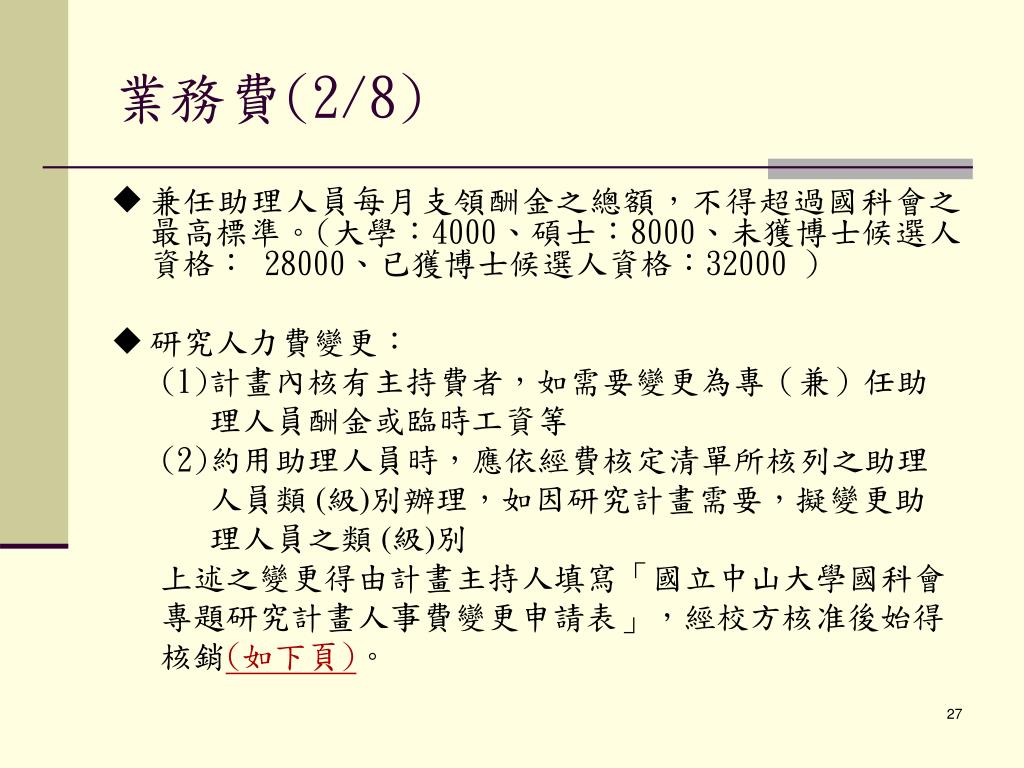 業務費(2/8)

◆ 兼任助理人員每月支領酬金之總額，不得超過國科會之最高標準。(大學：4000、碩士：8000、未獲博士候選人資格： 28000、已獲博士候選人資格：32000 )

◆ 研究人力費變更：

(1)計畫內核有主持費者，如需要變更為專（兼）任助理人員酬金或臨時工資等

(2)約用助理人員時，應依經費核定清單所核列之助理人員類 (級)別辦理，如因研究計畫需要，擬變更助理人員之類 (級)別

上述之變更得由計畫主持人填寫「國立中山大學國科會專題研究計畫人事費變更申請表」，經校方核准後始得核銷(如下頁)。

27